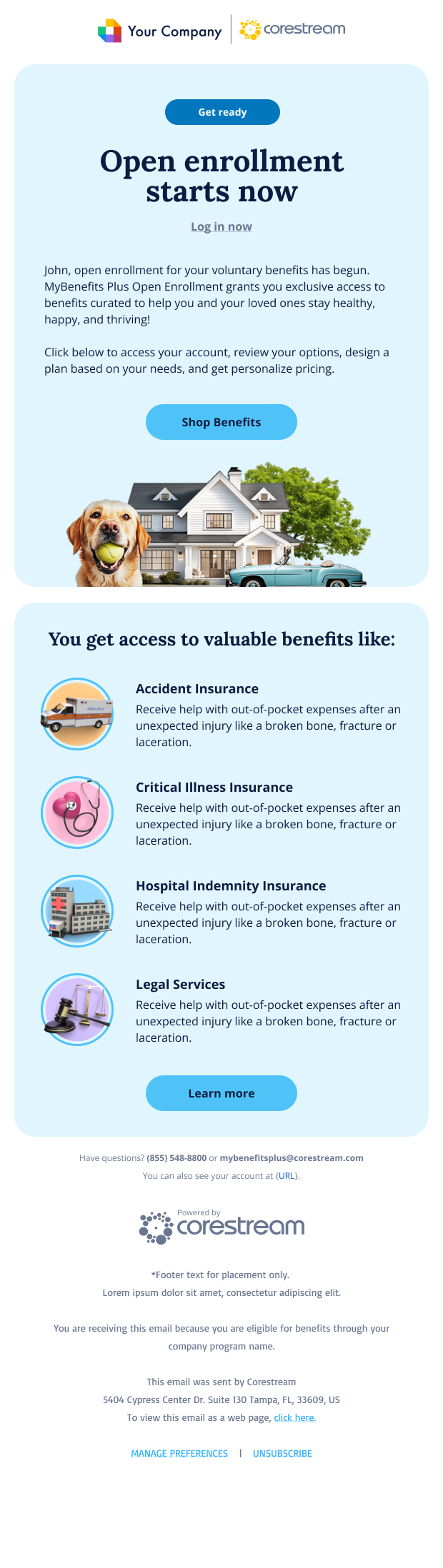 Your Company corestream

Get ready

Open enrollment starts now

Log in now

John, open enrollment for your voluntary benefits has begun. MyBenefits Plus Open Enrollment grants you exclusive access to benefits curated to help you and your loved ones stay healthy, happy, and thriving!

Click below to access your account, review your options, design a plan based on your needs, and get personalize pricing.

Shop Benefits

You get access to valuable benefits like:

Accident Insurance

Receive help with out-of-pocket expenses after an unexpected injury like a broken bone, fracture or laceration.

Critical Illness Insurance

Receive help with out-of-pocket expenses after an unexpected injury like a broken bone, fracture or laceration.

Hospital Indemnity Insurance

Receive help with out-of-pocket expenses after an unexpected injury like a broken bone, fracture or laceration.

Legal Services

Receive help with out-of-pocket expenses after an unexpected injury like a broken bone, fracture or laceration.

Learn more

Have questions? (855) 548-8800 or mybenefitsplus@corestream.com

You can also see your account at {URL}.

Powered by corestream

*Footer text for placement only.

Lorem ipsum dolor sit amet, consectetur adipiscing elit.

You are receiving this email because you are eligible for benefits through your company program name.

This email was sent by Corestream

5404 Cypress Center Dr. Suite 130 Tampa, FL, 33609, US

To view this email as a web page, click here.

MANAGE PREFERENCES | UNSUBSCRIBE